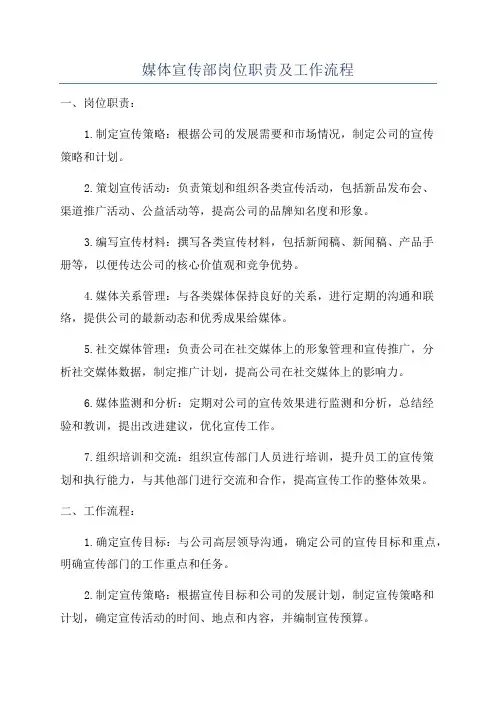 媒体宣传部岗位职责及工作流程

一、岗位职责：

1.制定宣传策略：根据公司的发展需要和市场情况，制定公司的宣传策略和计划。

2.策划宣传活动：负责策划和组织各类宣传活动，包括新品发布会、渠道推广活动、公益活动等，提高公司的品牌知名度和形象。

3.编写宣传材料：撰写各类宣传材料，包括新闻稿、新闻稿、产品手册等，以便传达公司的核心价值观和竞争优势。

4.媒体关系管理：与各类媒体保持良好的关系，进行定期的沟通和联络，提供公司的最新动态和优秀成果给媒体。

5.社交媒体管理：负责公司在社交媒体上的形象管理和宣传推广，分析社交媒体数据，制定推广计划，提高公司在社交媒体上的影响力。

6.媒体监测和分析：定期对公司的宣传效果进行监测和分析，总结经验和教训，提出改进建议，优化宣传工作。

7.组织培训和交流：组织宣传部门人员进行培训，提升员工的宣传策划和执行能力，与其他部门进行交流和合作，提高宣传工作的整体效果。

二、工作流程：

1.确定宣传目标：与公司高层领导沟通，确定公司的宣传目标和重点，明确宣传部门的工作重点和任务。

2.制定宣传策略：根据宣传目标和公司的发展计划，制定宣传策略和计划，确定宣传活动的时间、地点和内容，并编制宣传预算。